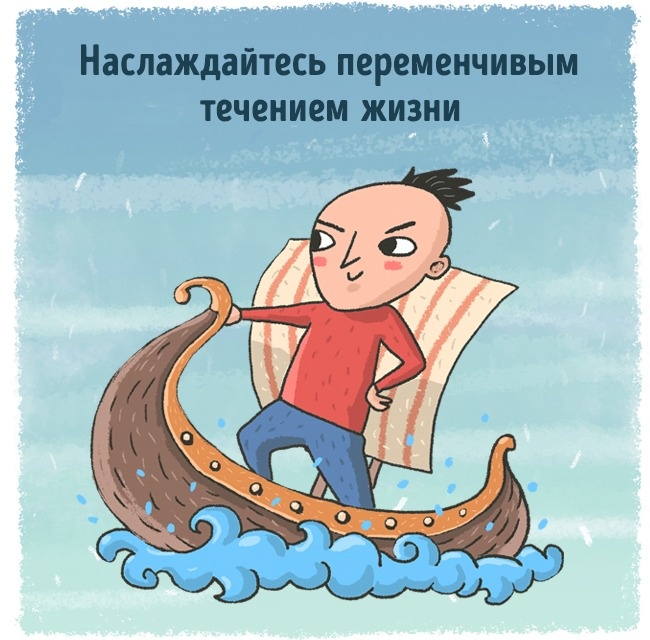 Наслаждайтесь переменчивым течением жизни